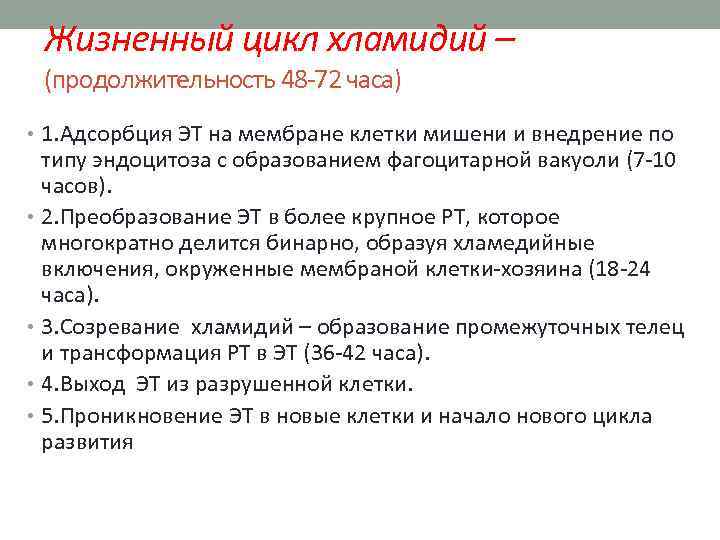 Жизненный цикл хламидий – (продолжительность 48-72 часа)

• 1.Адсорбция ЭТ на мембране клетки мишени и внедрение по типу эндоцитоза с образованием фагоцитарной вакуоли (7-10 часов).

• 2.Преобразование ЭТ в более крупное РТ, которое многократно делится бинарно, образуя хламедийные включения, окруженные мембраной клетки-хозяина (18-24 часа).

• 3.Созревание хламидий – образование промежуточных телец и трансформация РТ в ЭТ (36-42 часа).

• 4.Выход ЭТ из разрушенной клетки.

• 5.Проникновение ЭТ в новые клетки и начало нового цикла развития